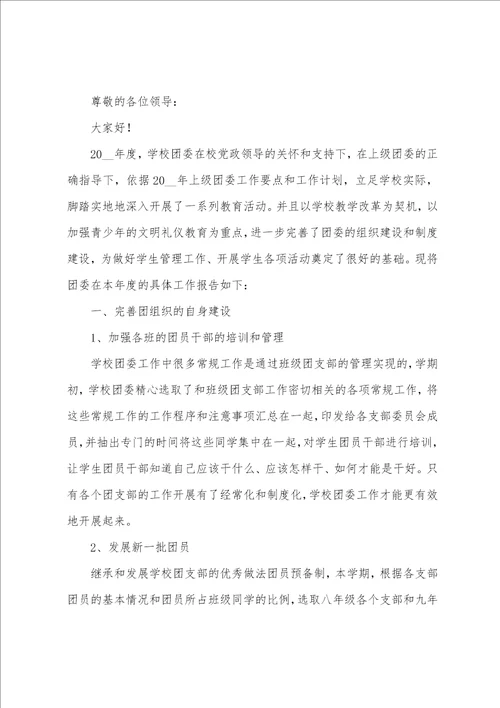 尊敬的各位领导：

大家好！

20__年度，学校团委在校党政领导的关怀和支持下，在上级团委的正确指导下，依据20__年上级团委工作要点和工作计划，立足学校实际，脚踏实地地深入开展了一系列教育活动。并且以学校教学改革为契机，以加强青少年的文明礼仪教育为重点，进一步完善了团委的组织建设和制度建设，为做好学生管理工作、开展学生各项活动奠定了很好的基础。现将团委在本年度的具体工作报告如下：

一、完善团组织的自身建设

1、加强各班的团员干部的培训和管理

学校团委工作中很多常规工作是通过班级团支部的管理实现的，学期初，学校团委精心选取了和班级团支部工作密切相关的各项常规工作，将这些常规工作的工作程序和注意事项汇总在一起，印发给各支部委员会成员，并抽出专门的时间将这些同学集中在一起，对学生团员干部进行培训，让学生团员干部知道自己应该干什么、应该怎样干、如何才能是干好。只有各个团支部的工作开展有了经常化和制度化，学校团委工作才能更有效地开展起来。

2、发展新一批团员

继承和发展学校团支部的优秀做法团员预备制，本学期，根据各支部团员的基本情况和团员所占班级同学的比例，选取八年级各个支部和九年